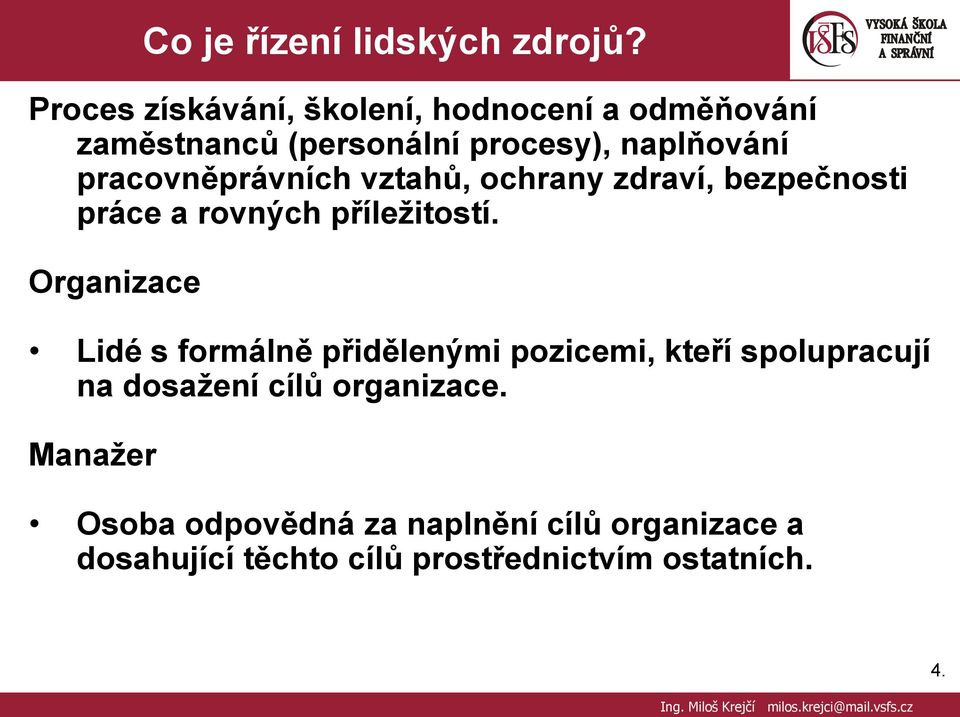 Co je řízení lidských zdrojů?

VŠFS VYSOKÁ ŠKOLA FINANČNÍ A SPRÁVNÍ

Proces získávání, školení, hodnocení a odměňování zaměstnanců (personální procesy), naplňování pracovněprávních vztahů, ochrany zdraví, bezpečnosti práce a rovných příležitostí.

Organizace

• Lidé s formálně přidělenými pozicemi, kteří spolupracují na dosažení cílů organizace.

Manažer

• Osoba odpovědná za naplnění cílů organizace a dosahující těchto cílů prostřednictvím ostatních.

4.

Ing. Miloš Krejčí milos.krejci@mail.vsfs.cz